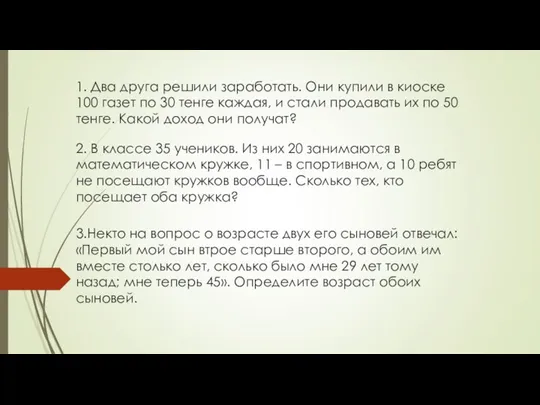 1. Два друга решили заработать. Они купили в киоске 100 газет по 30 тенге каждая, и стали продавать их по 50 тенге. Какой доход они получат?

2. В классе 35 учеников. Из них 20 занимаются в математическом кружке, 11 – в спортивном, а 10 ребят не посещают кружков вообще. Сколько тех, кто посещает оба кружка?

3.Некто на вопрос о возрасте двух его сыновей отвечал: «Первый мой сын втрое старше второго, а обоим им вместе столько лет, сколько было мне 29 лет тому назад; мне теперь 45». Определите возраст обоих сыновей.